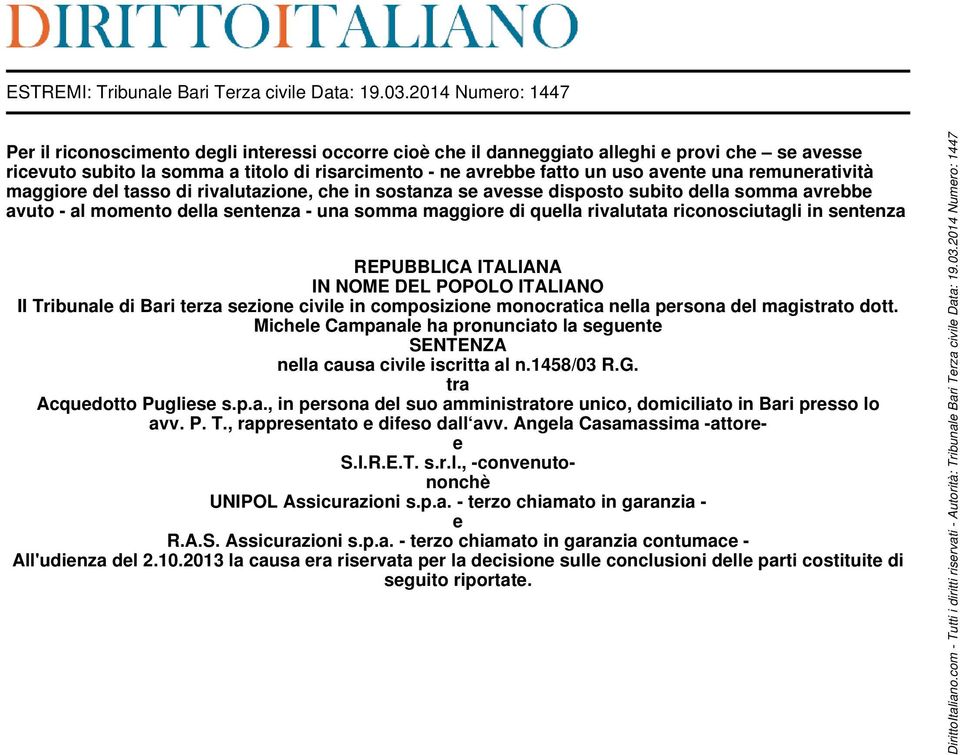 DIRITTOITALIANO

ESTREMI: Tribunale Bari Terza civile Data: 19.03.2014 Numero: 1447

Per il riconoscimento degli interessi occorre cioè che il danneggiato alleghi e provi che – se avesse ricevuto subito la somma a titolo di risarcimento - ne avrebbe fatto un uso avente una remuneratività maggiore del tasso di rivalutazione, che in sostanza se avesse disposto subito della somma avrebbe avuto - al momento della sentenza - una somma maggiore di quella rivalutata riconosciutagli in sentenza

REPUBBLICA ITALIANA
IN NOME DEL POPOLO ITALIANO
Il Tribunale di Bari terza sezione civile in composizione monocratica nella persona del magistrato dott. Michele Campanale ha pronunciato la seguente
SENTENZA
nella causa civile iscritta al n.1458/03 R.G.
tra
Acquedotto Pugliese s.p.a., in persona del suo amministratore unico, domiciliato in Bari presso lo avv. P. T., rappresentato e difeso dall'avv. Angela Casamassima -attore-
e
S.I.R.E.T. s.r.l., -convenuto-
nonchè
UNIPOL Assicurazioni s.p.a. - terzo chiamato in garanzia -
e
R.A.S. Assicurazioni s.p.a. - terzo chiamato in garanzia contumace -
All'udienza del 2.10.2013 la causa era riservata per la decisione sulle conclusioni delle parti costituite di seguito riportate.

DirittoItaliano.com - Tutti i diritti riservati - Autorità: Tribunale Bari Terza civile Data: 19.03.2014 Numero: 1447